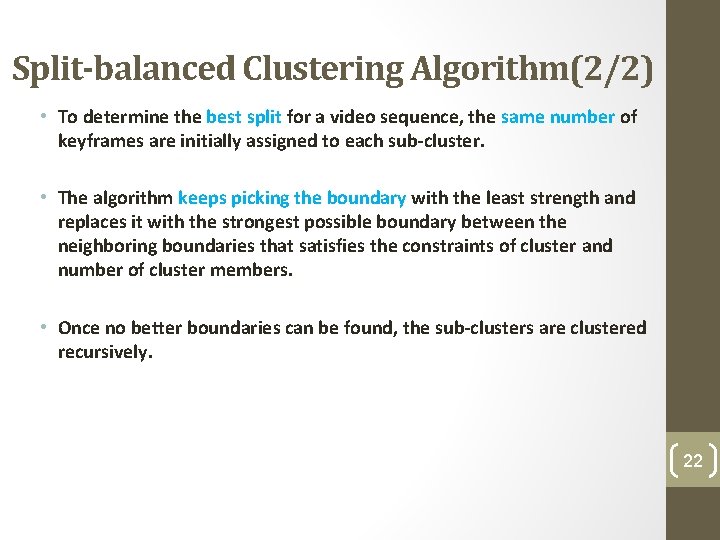 Split-balanced Clustering Algorithm(2/2)

• To determine the best split for a video sequence, the same number of keyframes are initially assigned to each sub-cluster.

• The algorithm keeps picking the boundary with the least strength and replaces it with the strongest possible boundary between the neighboring boundaries that satisfies the constraints of cluster and number of cluster members.

• Once no better boundaries can be found, the sub-clusters are clustered recursively.

22